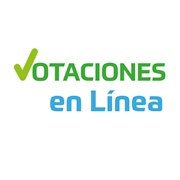 VOTACIONES
en Línea